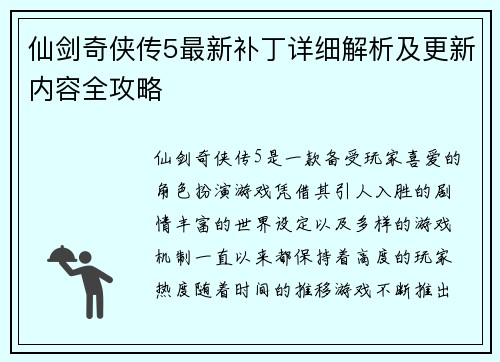 仙剑奇侠传5最新补丁详细解析及更新内容全攻略

仙剑奇侠传5是一款备受玩家喜爱的角色扮演游戏凭借其引人入胜的剧情丰富的世界设定以及多样的游戏机制一直以来都保持着高度的玩家热度随着时间的推移游戏不断推出